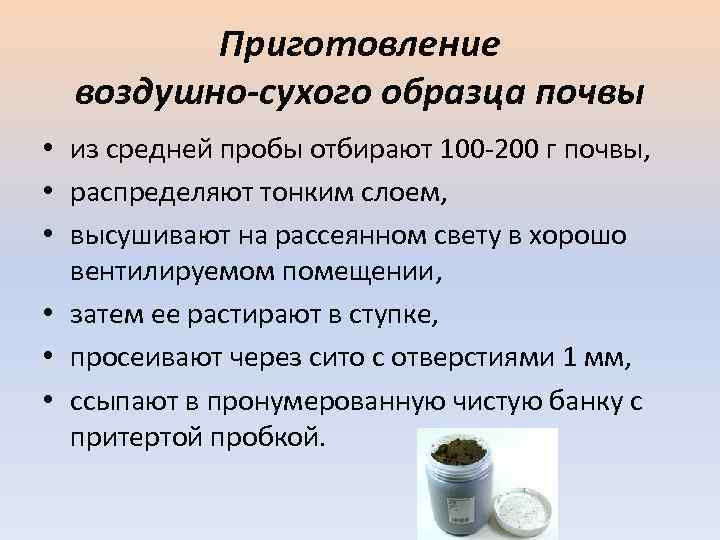 Приготовление воздушно-сухого образца почвы

• из средней пробы отбирают 100-200 г почвы,
• распределяют тонким слоем,
• высушивают на рассеянном свету в хорошо вентилируемом помещении,
• затем ее растирают в ступке,
• просеивают через сито с отверстиями 1 мм,
• ссыпают в пронумерованную чистую банку с притертой пробкой.